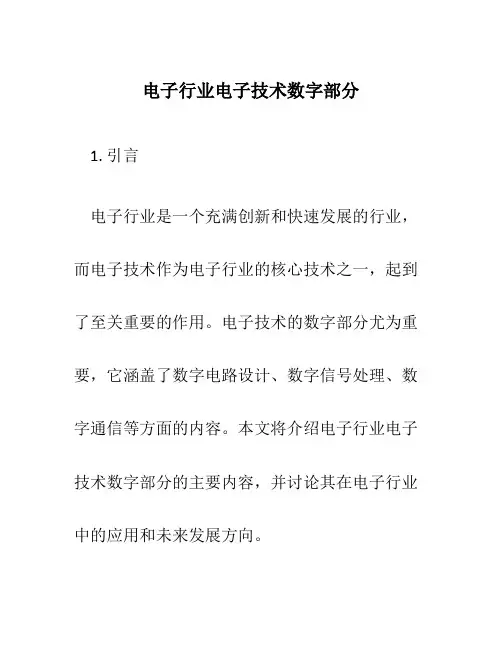 电子行业电子技术数字部分

1. 引言

电子行业是一个充满创新和快速发展的行业，而电子技术作为电子行业的核心技术之一，起到了至关重要的作用。电子技术的数字部分尤为重要，它涵盖了数字电路设计、数字信号处理、数字通信等方面的内容。本文将介绍电子行业电子技术数字部分的主要内容，并讨论其在电子行业中的应用和未来发展方向。